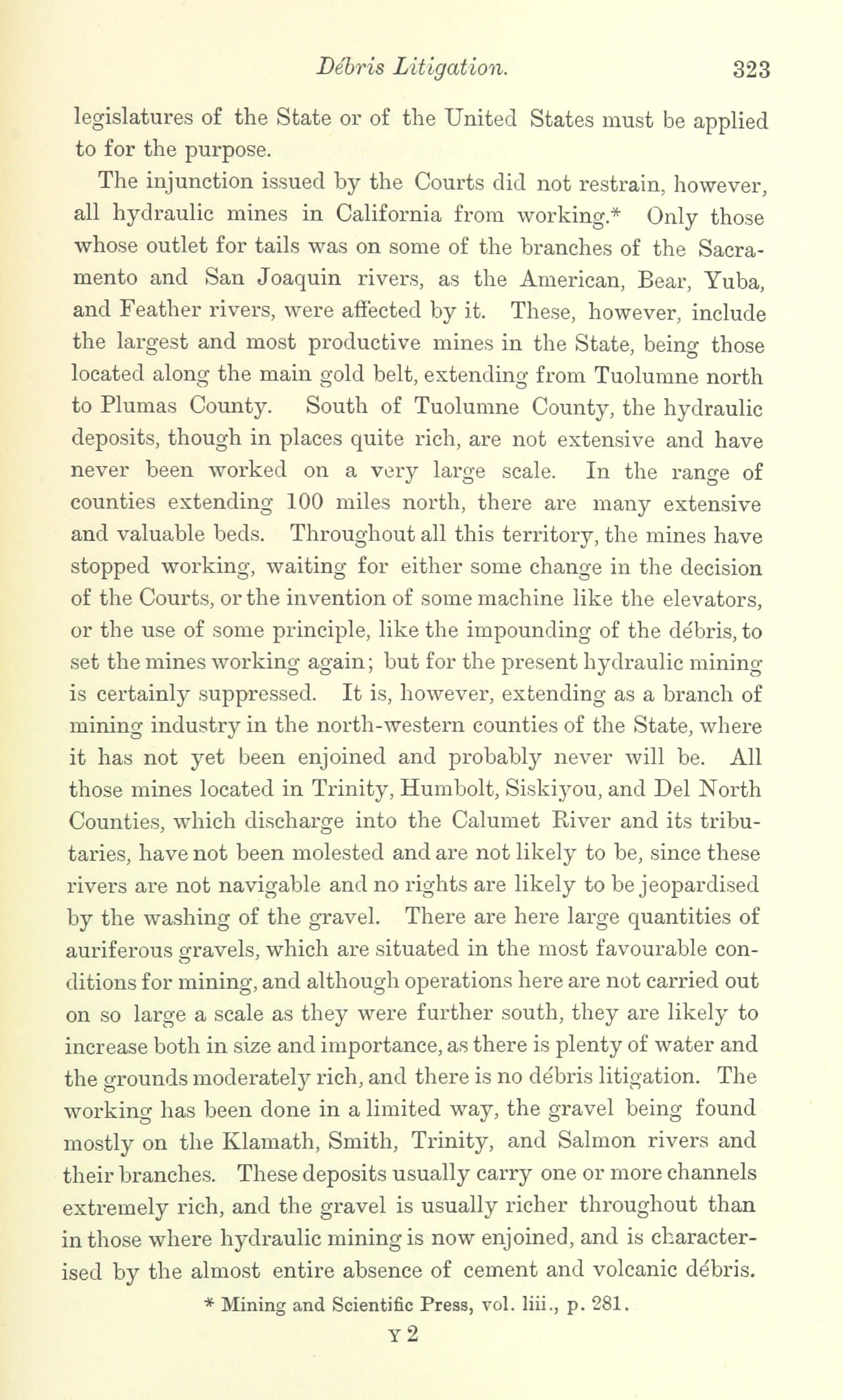 Débris Litigation. 323

legislatures of the State or of the United States must be applied to for the purpose.

The injunction issued by the Courts did not restrain, however, all hydraulic mines in California from working.* Only those whose outlet for tails was on some of the branches of the Sacramento and San Joaquin rivers, as the American, Bear, Yuba, and Feather rivers, were affected by it. These, however, include the largest and most productive mines in the State, being those located along the main gold belt, extending from Tuolumne north to Plumas County. South of Tuolumne County, the hydraulic deposits, though in places quite rich, are not extensive and have never been worked on a very large scale. In the range of counties extending 100 miles north, there are many extensive and valuable beds. Throughout all this territory, the mines have stopped working, waiting for either some change in the decision of the Courts, or the invention of some machine like the elevators, or the use of some principle, like the impounding of the débris, to set the mines working again; but for the present hydraulic mining is certainly suppressed. It is, however, extending as a branch of mining industry in the north-western counties of the State, where it has not yet been enjoined and probably never will be. All those mines located in Trinity, Humbolt, Siskiyou, and Del North Counties, which discharge into the Calumet River and its tributaries, have not been molested and are not likely to be, since these rivers are not navigable and no rights are likely to be jeopardised by the washing of the gravel. There are here large quantities of auriferous gravels, which are situated in the most favourable conditions for mining, and although operations here are not carried out on so large a scale as they were further south, they are likely to increase both in size and importance, as there is plenty of water and the grounds moderately rich, and there is no débris litigation. The working has been done in a limited way, the gravel being found mostly on the Klamath, Smith, Trinity, and Salmon rivers and their branches. These deposits usually carry one or more channels extremely rich, and the gravel is usually richer throughout than in those where hydraulic mining is now enjoined, and is characterised by the almost entire absence of cement and volcanic débris.

* Mining and Scientific Press, vol. liii., p. 281.

Y 2